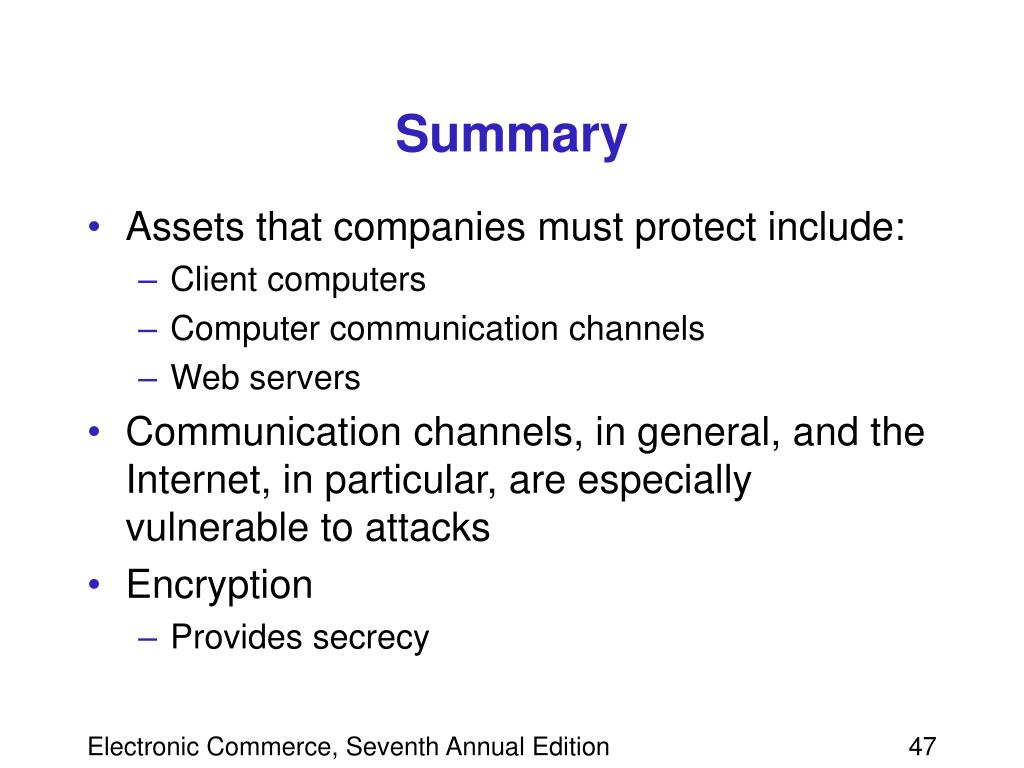 Summary

• Assets that companies must protect include:
– Client computers
– Computer communication channels
– Web servers
• Communication channels, in general, and the Internet, in particular, are especially vulnerable to attacks
• Encryption
– Provides secrecy

Electronic Commerce, Seventh Annual Edition

47